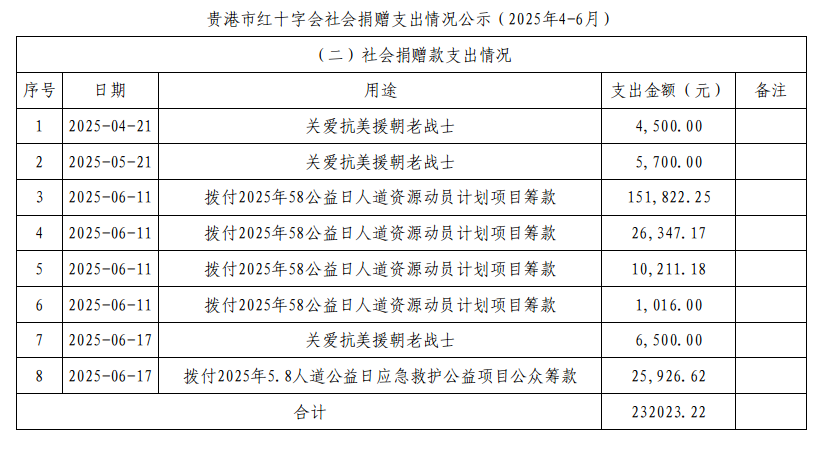 贵港市红十字会社会捐赠支出情况公示（2025年4-6月）

（二）社会捐赠款支出情况

| 序号 | 日期 | 用途 | 支出金额（元） | 备注 |
|---|---|---|---|---|
| 1 | 2025-04-21 | 关爱抗美援朝老战士 | 4,500.00 | |
| 2 | 2025-05-21 | 关爱抗美援朝老战士 | 5,700.00 | |
| 3 | 2025-06-11 | 拨付2025年58公益日人道资源动员计划项目筹款 | 151,822.25 | |
| 4 | 2025-06-11 | 拨付2025年58公益日人道资源动员计划项目筹款 | 26,347.17 | |
| 5 | 2025-06-11 | 拨付2025年58公益日人道资源动员计划项目筹款 | 10,211.18 | |
| 6 | 2025-06-11 | 拨付2025年58公益日人道资源动员计划项目筹款 | 1,016.00 | |
| 7 | 2025-06-17 | 关爱抗美援朝老战士 | 6,500.00 | |
| 8 | 2025-06-17 | 拨付2025年5.8人道公益日应急救护公益项目公众筹款 | 25,926.62 | |
| 合计 | | | 232023.22 | |